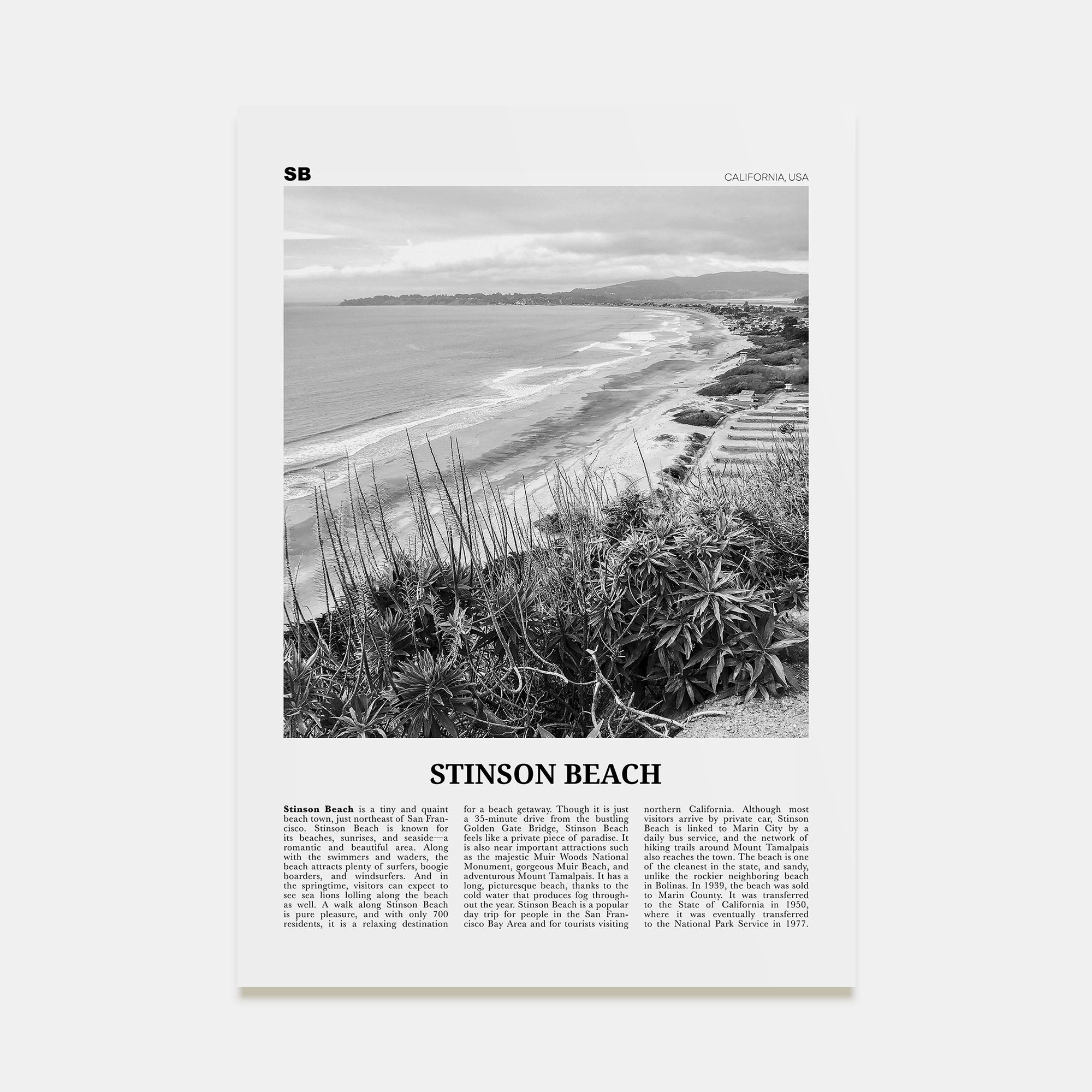 SB

CALIFORNIA, USA

STINSON BEACH

Stinson Beach is a tiny and quaint beach town, just northeast of San Francisco. Stinson Beach is known for its beaches, sunrises, and seaside—a romantic and beautiful area. Along with the swimmers and waders, the beach attracts plenty of surfers, boogie boarders, and windsurfers. And in the springtime, visitors can expect to see sea lions lolling along the beach as well. A walk along Stinson Beach is pure pleasure, and with only 700 residents, it is a relaxing destination

for a beach getaway. Though it is just a 35-minute drive from the bustling Golden Gate Bridge, Stinson Beach feels like a private piece of paradise. It is also near important attractions such as the majestic Muir Woods National Monument, gorgeous Muir Beach, and adventurous Mount Tamalpais. It has a long, picturesque beach, thanks to the cold water that produces fog throughout the year. Stinson Beach is a popular day trip for people in the San Francisco Bay Area and for tourists visiting

northern California. Although most visitors arrive by private car, Stinson Beach is linked to Marin City by a daily bus service, and the network of hiking trails around Mount Tamalpais also reaches the town. The beach is one of the cleanest in the state, and sandy, unlike the rockier neighboring beach in Bolinas. In 1939, the beach was sold to Marin County. It was transferred to the State of California in 1950, where it was eventually transferred to the National Park Service in 1977.